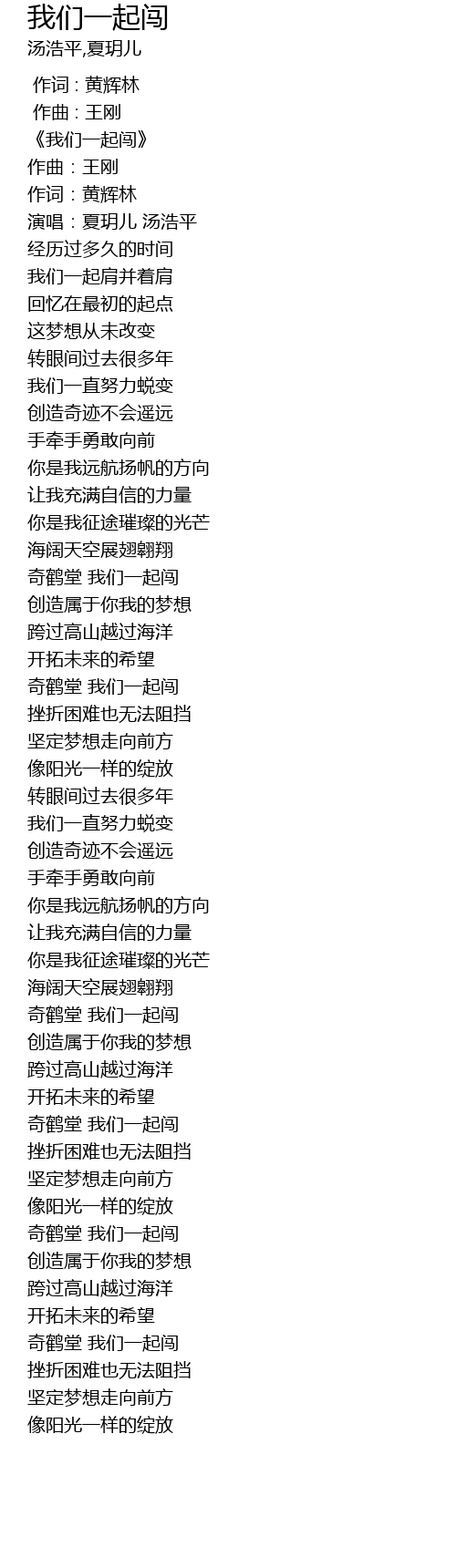 我们一起闯
汤浩平,夏玥儿

作词 : 黄辉林
作曲 : 王刚
《我们一起闯》
作曲：王刚
作词：黄辉林
演唱：夏玥儿 汤浩平
经历过多久的时间
我们一起肩并着肩
回忆在最初的起点
这梦想从未改变
转眼间过去很多年
我们一直努力蜕变
创造奇迹不会遥远
手牵手勇敢向前
你是我远航扬帆的方向
让我充满自信的力量
你是我征途璀璨的光芒
海阔天空展翅翱翔
奇鹤堂 我们一起闯
创造属于你我的梦想
跨过高山越过海洋
开拓未来的希望
奇鹤堂 我们一起闯
挫折困难也无法阻挡
坚定梦想走向前方
像阳光一样的绽放
转眼间过去很多年
我们一直努力蜕变
创造奇迹不会遥远
手牵手勇敢向前
你是我远航扬帆的方向
让我充满自信的力量
你是我征途璀璨的光芒
海阔天空展翅翱翔
奇鹤堂 我们一起闯
创造属于你我的梦想
跨过高山越过海洋
开拓未来的希望
奇鹤堂 我们一起闯
挫折困难也无法阻挡
坚定梦想走向前方
像阳光一样的绽放
奇鹤堂 我们一起闯
创造属于你我的梦想
跨过高山越过海洋
开拓未来的希望
奇鹤堂 我们一起闯
挫折困难也无法阻挡
坚定梦想走向前方
像阳光一样的绽放